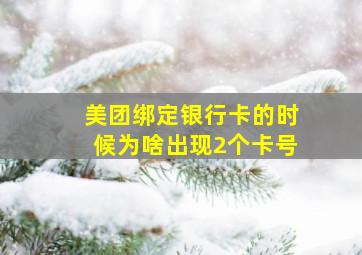 美团绑定银行卡的时候为啥出现2个卡号